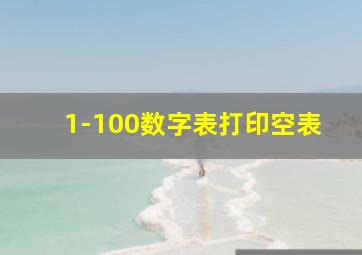 1-100数字表打印空表